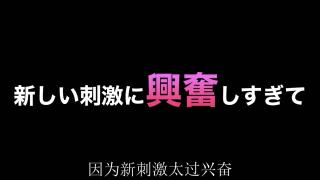 新しい刺激に興奮しすぎて

因为新刺激太过兴奋